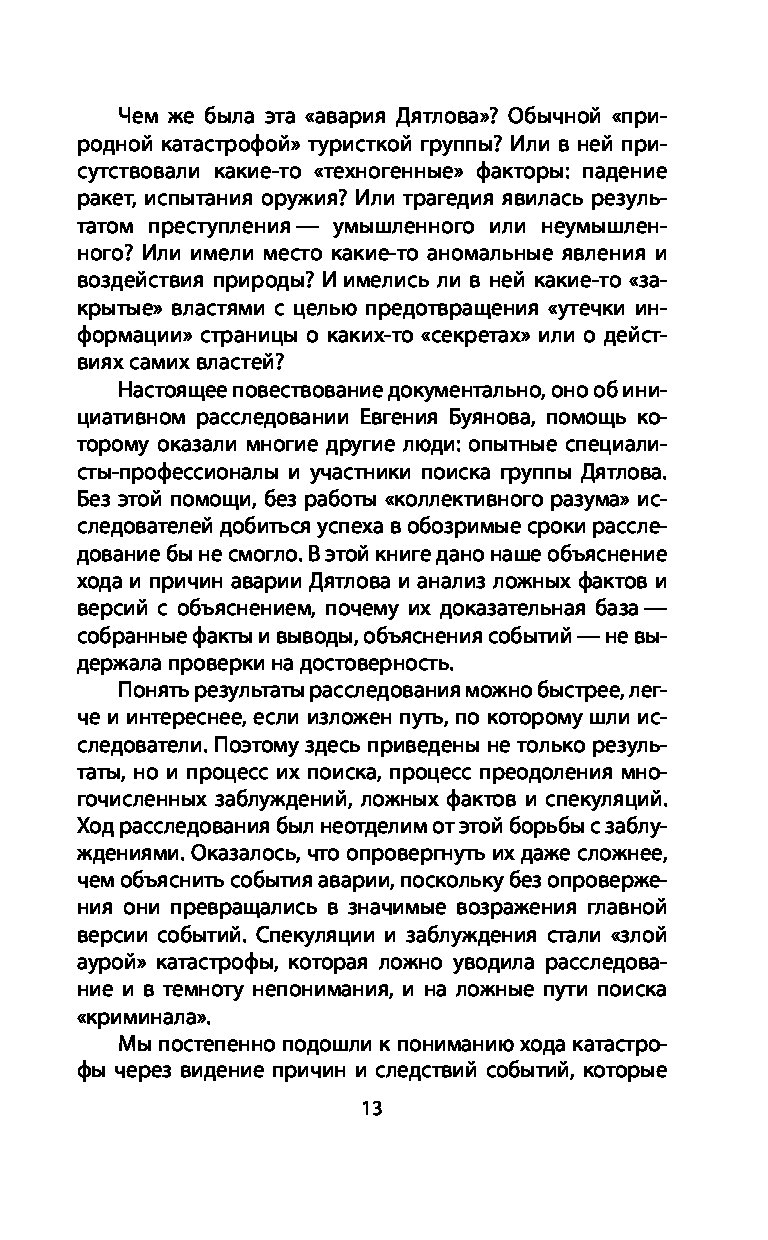 Чем же была эта «авария Дятлова»? Обычной «природной катастрофой» туристкой группы? Или в ней присутствовали какие-то «техногенные» факторы: падение ракет, испытания оружия? Или трагедия явилась результатом преступления — умышленного или неумышленного? Или имели место какие-то аномальные явления и воздействия природы? И имелись ли в ней какие-то «закрытые» властями с целью предотвращения «утечки информации» страницы о каких-то «секретах» или о действиях самих властей?

Настоящее повествование документально, оно об инициативном расследовании Евгения Буянова, помощь которому оказали многие другие люди: опытные специалисты-профессионалы и участники поиска группы Дятлова. Без этой помощи, без работы «коллективного разума» исследователей добиться успеха в обозримые сроки расследование бы не смогло. В этой книге дано наше объяснение хода и причин аварии Дятлова и анализ ложных фактов и версий с объяснением, почему их доказательная база — собранные факты и выводы, объяснения событий — не выдержала проверки на достоверность.

Понять результаты расследования можно быстрее, легче и интереснее, если изложен путь, по которому шли исследователи. Поэтому здесь приведены не только результаты, но и процесс их поиска, процесс преодоления многочисленных заблуждений, ложных фактов и спекуляций. Ход расследования был неотделим от этой борьбы с заблуждениями. Оказалось, что опровергнуть их даже сложнее, чем объяснить события аварии, поскольку без опровержения они превращались в значимые возражения главной версии событий. Спекуляции и заблуждения стали «злой аурой» катастрофы, которая ложно уводила расследование и в темноту непонимания, и на ложные пути поиска «криминала».

Мы постепенно подошли к пониманию хода катастрофы через видение причин и следствий событий, которые

13